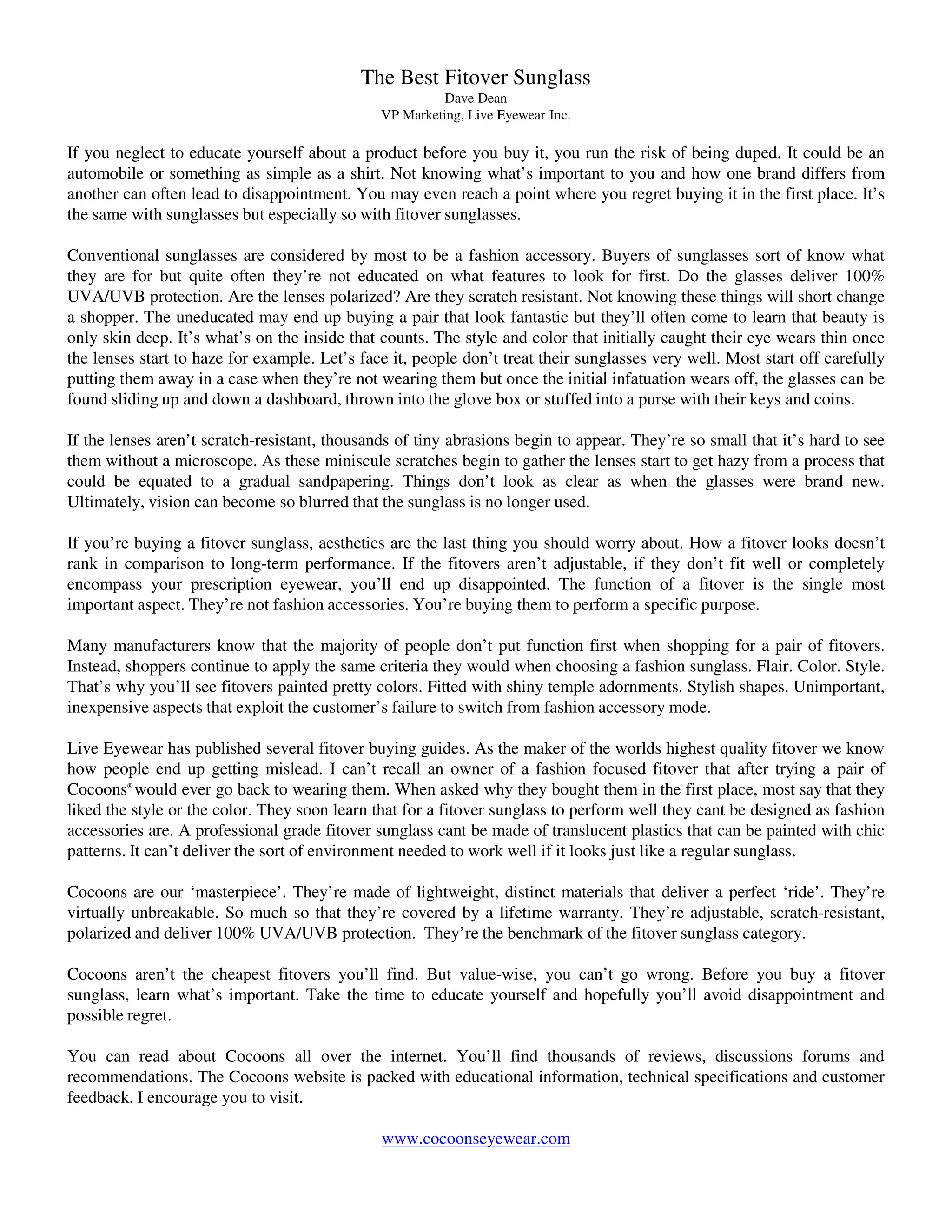 The Best Fitover Sunglass
Dave Dean
VP Marketing, Live Eyewear Inc.

If you neglect to educate yourself about a product before you buy it, you run the risk of being duped. It could be an automobile or something as simple as a shirt. Not knowing what's important to you and how one brand differs from another can often lead to disappointment. You may even reach a point where you regret buying it in the first place. It's the same with sunglasses but especially so with fitover sunglasses.

Conventional sunglasses are considered by most to be a fashion accessory. Buyers of sunglasses sort of know what they are for but quite often they're not educated on what features to look for first. Do the glasses deliver 100% UVA/UVB protection. Are the lenses polarized? Are they scratch resistant. Not knowing these things will short change a shopper. The uneducated may end up buying a pair that look fantastic but they'll often come to learn that beauty is only skin deep. It's what's on the inside that counts. The style and color that initially caught their eye wears thin once the lenses start to haze for example. Let's face it, people don't treat their sunglasses very well. Most start off carefully putting them away in a case when they're not wearing them but once the initial infatuation wears off, the glasses can be found sliding up and down a dashboard, thrown into the glove box or stuffed into a purse with their keys and coins.

If the lenses aren't scratch-resistant, thousands of tiny abrasions begin to appear. They're so small that it's hard to see them without a microscope. As these miniscule scratches begin to gather the lenses start to get hazy from a process that could be equated to a gradual sandpapering. Things don't look as clear as when the glasses were brand new. Ultimately, vision can become so blurred that the sunglass is no longer used.

If you're buying a fitover sunglass, aesthetics are the last thing you should worry about. How a fitover looks doesn't rank in comparison to long-term performance. If the fitovers aren't adjustable, if they don't fit well or completely encompass your prescription eyewear, you'll end up disappointed. The function of a fitover is the single most important aspect. They're not fashion accessories. You're buying them to perform a specific purpose.

Many manufacturers know that the majority of people don't put function first when shopping for a pair of fitovers. Instead, shoppers continue to apply the same criteria they would when choosing a fashion sunglass. Flair. Color. Style. That's why you'll see fitovers painted pretty colors. Fitted with shiny temple adornments. Stylish shapes. Unimportant, inexpensive aspects that exploit the customer's failure to switch from fashion accessory mode.

Live Eyewear has published several fitover buying guides. As the maker of the worlds highest quality fitover we know how people end up getting mislead. I can't recall an owner of a fashion focused fitover that after trying a pair of Cocoons® would ever go back to wearing them. When asked why they bought them in the first place, most say that they liked the style or the color. They soon learn that for a fitover sunglass to perform well they cant be designed as fashion accessories are. A professional grade fitover sunglass cant be made of translucent plastics that can be painted with chic patterns. It can't deliver the sort of environment needed to work well if it looks just like a regular sunglass.

Cocoons are our 'masterpiece'. They're made of lightweight, distinct materials that deliver a perfect 'ride'. They're virtually unbreakable. So much so that they're covered by a lifetime warranty. They're adjustable, scratch-resistant, polarized and deliver 100% UVA/UVB protection. They're the benchmark of the fitover sunglass category.

Cocoons aren't the cheapest fitovers you'll find. But value-wise, you can't go wrong. Before you buy a fitover sunglass, learn what's important. Take the time to educate yourself and hopefully you'll avoid disappointment and possible regret.

You can read about Cocoons all over the internet. You'll find thousands of reviews, discussions forums and recommendations. The Cocoons website is packed with educational information, technical specifications and customer feedback. I encourage you to visit.

www.cocoonseyewear.com